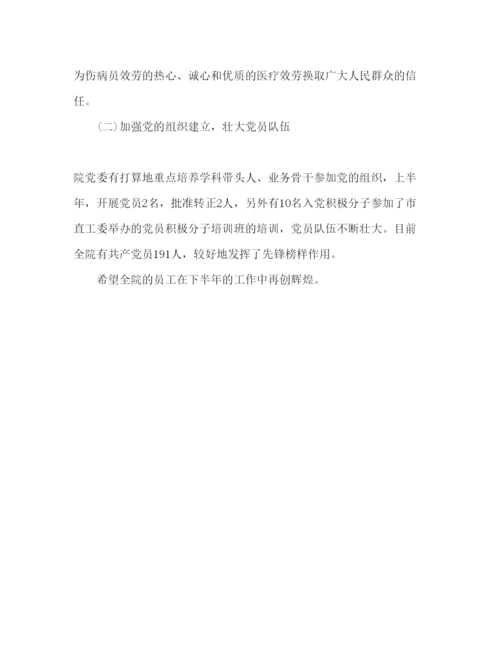 为伤病员效劳的热心、诚心和优质的医疗效劳换取广大人民群众的信任。

(二)加强党的组织建立，壮大党员队伍

院党委有打算地重点培养学科带头人、业务骨干参加党的组织，上半年，开展党员2名，批准转正2人，另外有10名入党积极分子参加了市直工委举办的党员积极分子培训班的培训，党员队伍不断壮大。目前全院有共产党员191人，较好地发挥了先锋榜样作用。

希望全院的员工在下半年的工作中再创辉煌。